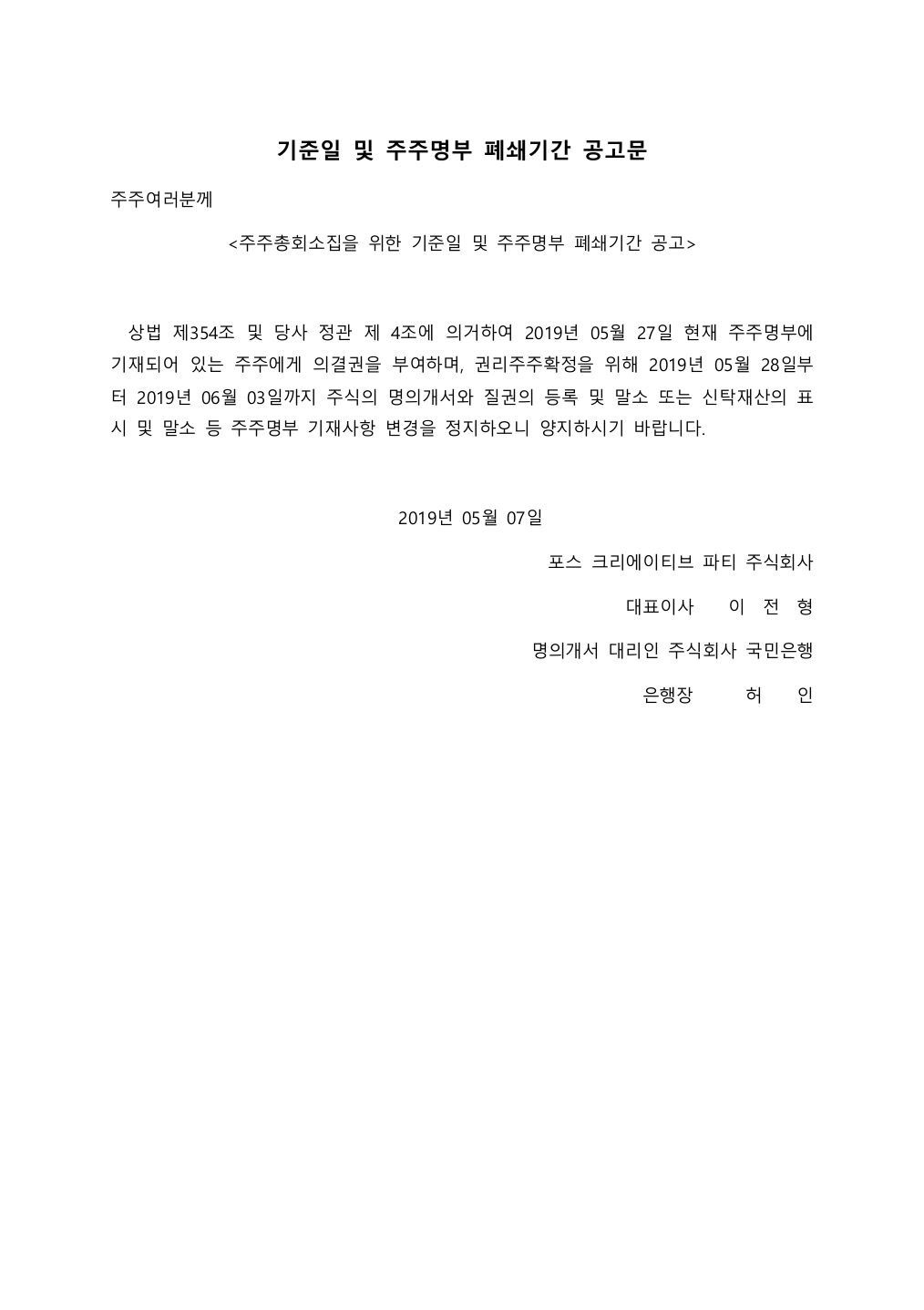 기준일 및 주주명부 폐쇄기간 공고문

주주여러분께

<주주총회소집을 위한 기준일 및 주주명부 폐쇄기간 공고>

상법 제354조 및 당사 정관 제 4조에 의거하여 2019년 05월 27일 현재 주주명부에 기재되어 있는 주주에게 의결권을 부여하며, 권리주주확정을 위해 2019년 05월 28일부터 2019년 06월 03일까지 주식의 명의개서와 질권의 등록 및 말소 또는 신탁재산의 표시 및 말소 등 주주명부 기재사항 변경을 정지하오니 양지하시기 바랍니다.

2019년 05월 07일

포스 크리에이티브 파티 주식회사

대표이사 이 전 형

명의개서 대리인 주식회사 국민은행

은행장 허 인